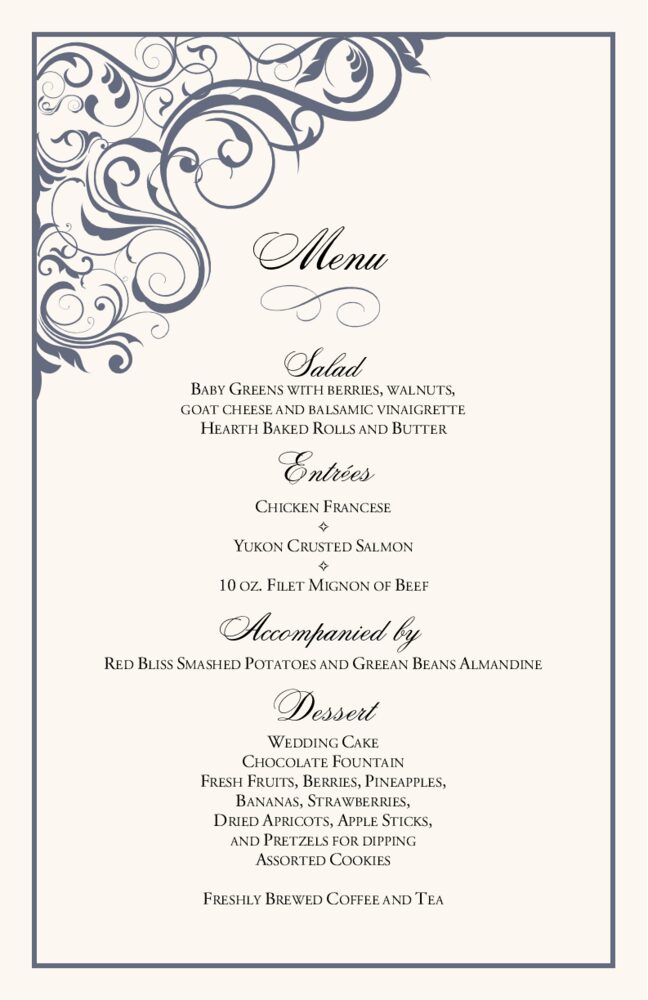 Menu

Salad
Baby Greens with berries, walnuts, goat cheese and balsamic vinaigrette
Hearth Baked Rolls and Butter

Entrées
Chicken Francese
✧
Yukon Crusted Salmon
✧
10 oz. Filet Mignon of Beef

Accompanied by
Red Bliss Smashed Potatoes and Greean Beans Almandine

Dessert
Wedding Cake
Chocolate Fountain
Fresh Fruits, Berries, Pineapples, Bananas, Strawberries, Dried Apricots, Apple Sticks, and Pretzels for dipping
Assorted Cookies

Freshly Brewed Coffee and Tea